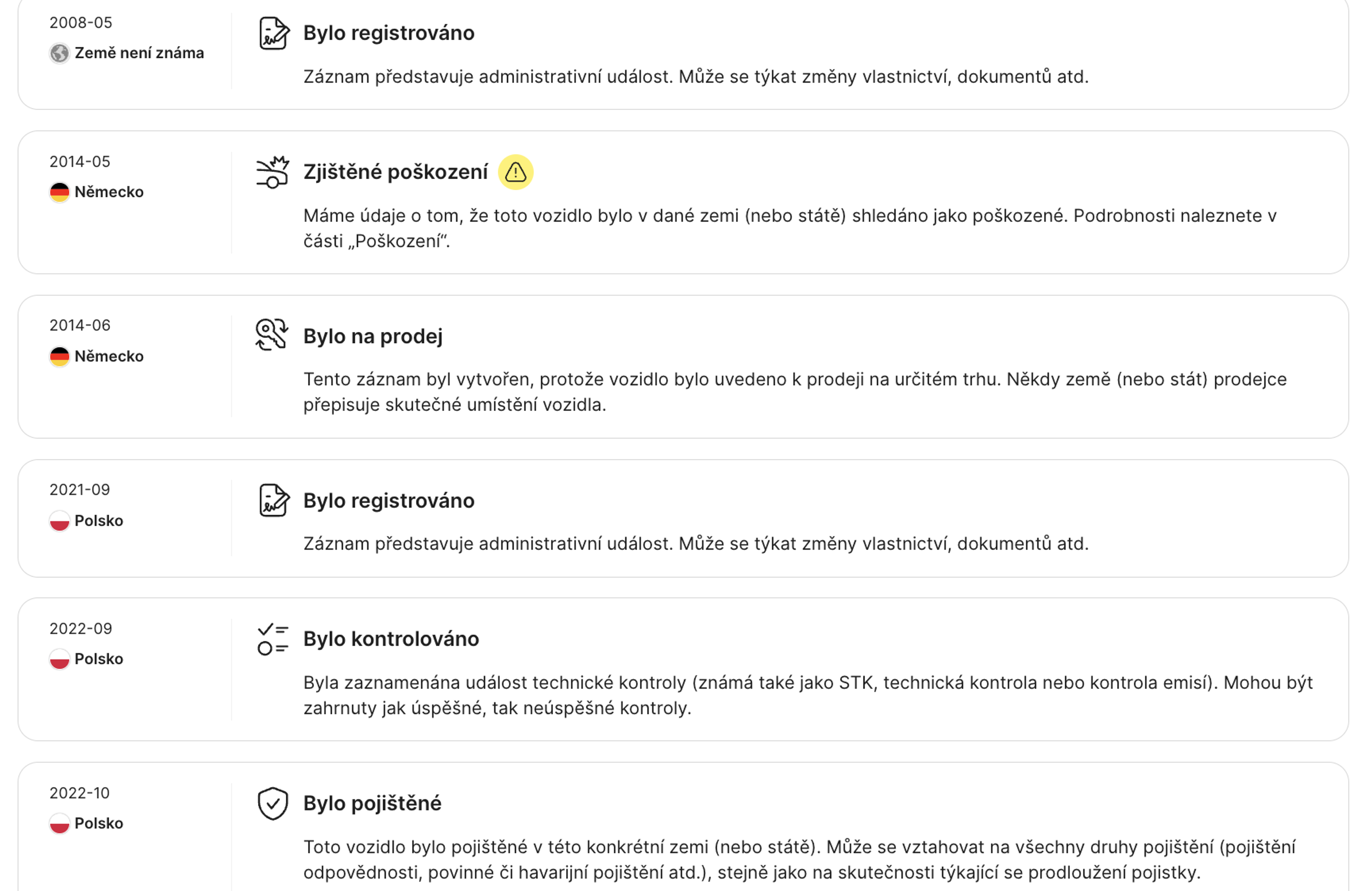 2008-05
Země není známa

Bylo registrováno

Záznam představuje administrativní událost. Může se týkat změny vlastnictví, dokumentů atd.

2014-05
Německo

Zjištěné poškození

Máme údaje o tom, že toto vozidlo bylo v dané zemi (nebo státě) shledáno jako poškozené. Podrobnosti naleznete v části „Poškození“.

2014-06
Německo

Bylo na prodej

Tento záznam byl vytvořen, protože vozidlo bylo uvedeno k prodeji na určitém trhu. Někdy země (nebo stát) prodejce přepisuje skutečné umístění vozidla.

2021-09
Polsko

Bylo registrováno

Záznam představuje administrativní událost. Může se týkat změny vlastnictví, dokumentů atd.

2022-09
Polsko

Bylo kontrolováno

Byla zaznamenána událost technické kontroly (známá také jako STK, technická kontrola nebo kontrola emisí). Mohou být zahrnuty jak úspěšné, tak neúspěšné kontroly.

2022-10
Polsko

Bylo pojištěné

Toto vozidlo bylo pojištěné v této konkrétní zemi (nebo státě). Může se vztahovat na všechny druhy pojištění (pojištění odpovědnosti, povinné či havarijní pojištění atd.), stejně jako na skutečnosti týkající se prodloužení pojistky.